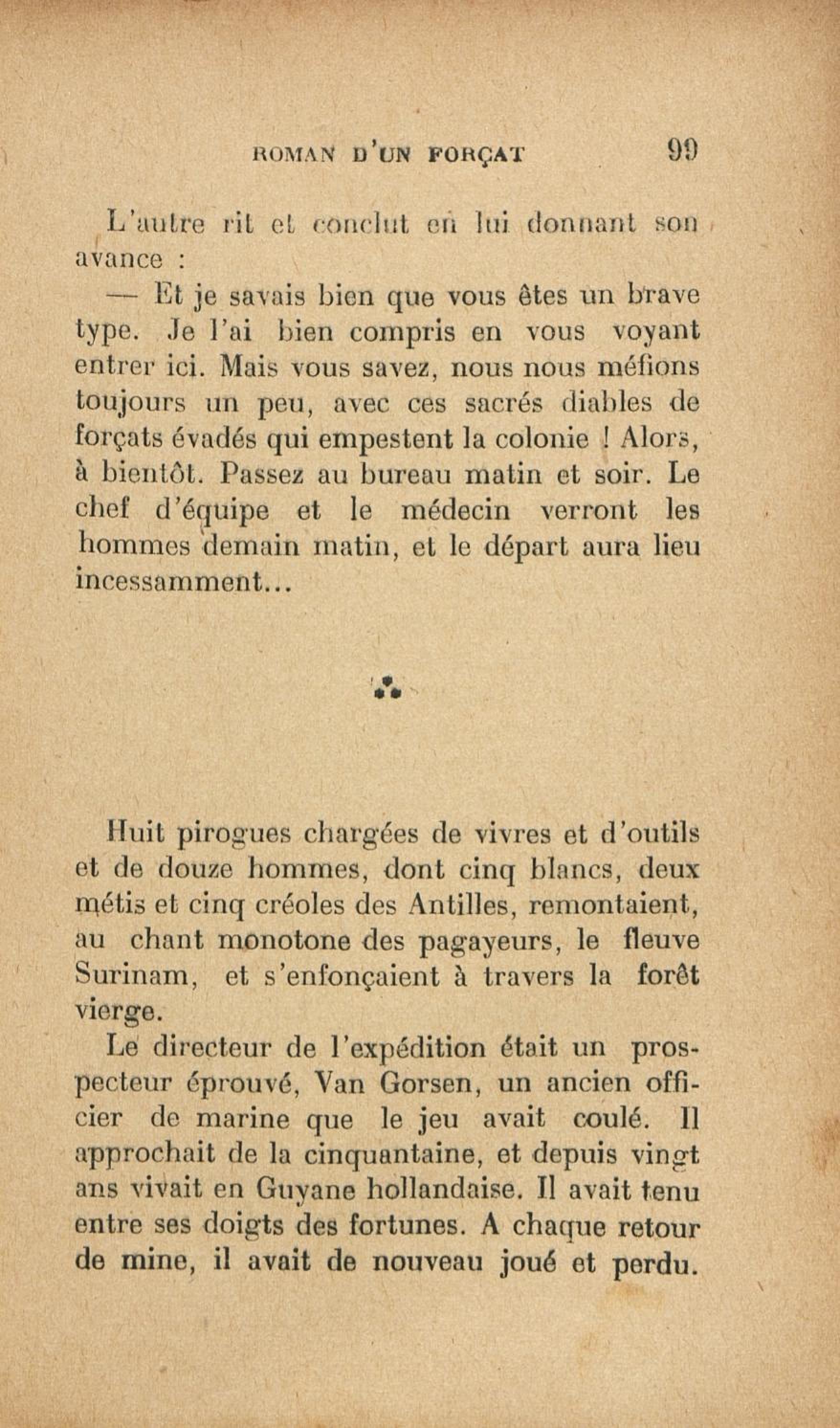 ROMAN D'UN FORÇAT 99

L'autre rit et conclut en lui donnant son avance :

— Et je savais bien que vous êtes un brave type. Je l'ai bien compris en vous voyant entrer ici. Mais vous savez, nous nous méfions toujours un peu, avec ces sacrés diables de forçats évadés qui empestent la colonie ! Alors, à bientôt. Passez au bureau matin et soir. Le chef d'équipe et le médecin verront les hommes demain matin, et le départ aura lieu incessamment...

⁂

Huit pirogues chargées de vivres et d'outils et de douze hommes, dont cinq blancs, deux métis et cinq créoles des Antilles, remontaient, au chant monotone des pagayeurs, le fleuve Surinam, et s'enfonçaient à travers la forêt vierge.

Le directeur de l'expédition était un prospecteur éprouvé, Van Gorsen, un ancien officier de marine que le jeu avait coulé. Il approchait de la cinquantaine, et depuis vingt ans vivait en Guyane hollandaise. Il avait tenu entre ses doigts des fortunes. A chaque retour de mine, il avait de nouveau joué et perdu.